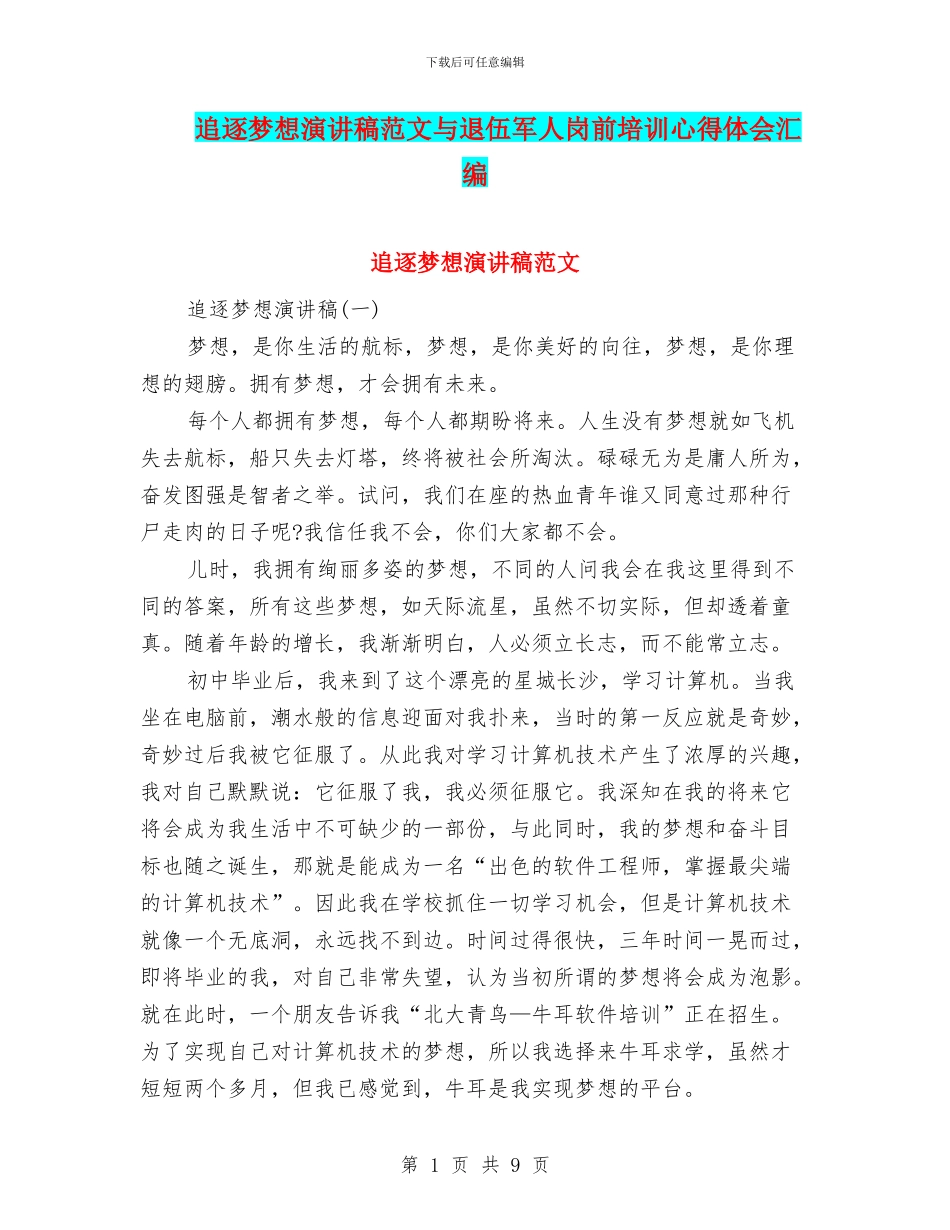 下载后可任意编辑

追逐梦想演讲稿范文与退伍军人岗前培训心得体会汇编

追逐梦想演讲稿范文

追逐梦想演讲稿(一)

梦想，是你生活的航标，梦想，是你美好的向往，梦想，是你理想的翅膀。拥有梦想，才会拥有未来。

每个人都拥有梦想，每个人都期盼将来。人生没有梦想就如飞机失去航标，船只失去灯塔，终将被社会所淘汰。碌碌无为是庸人所为，奋发图强是智者之举。试问，我们在座的热血青年谁又同意过那种行尸走肉的日子呢?我信任我不会，你们大家都不会。

儿时，我拥有绚丽多姿的梦想，不同的人问我会在我这里得到不同的答案，所有这些梦想，如天际流星，虽然不切实际，但却透着童真。随着年龄的增长，我渐渐明白，人必须立长志，而不能常立志。

初中毕业后，我来到了这个漂亮的星城长沙，学习计算机。当我坐在电脑前，潮水般的信息迎面对我扑来，当时的第一反应就是奇妙，奇妙过后我被它征服了。从此我对学习计算机技术产生了浓厚的兴趣，我对自己默默说：它征服了我，我必须征服它。我深知在我的将来它将会成为我生活中不可缺少的一部份，与此同时，我的梦想和奋斗目标也随之诞生，那就是能成为一名“出色的软件工程师，掌握最尖端的计算机技术”。因此我在学校抓住一切学习机会，但是计算机技术就像一个无底洞，永远找不到边。时间过得很快，三年时间一晃而过，即将毕业的我，对自己非常失望，认为当初所谓的梦想将会成为泡影。就在此时，一个朋友告诉我“北大青鸟—牛耳软件培训”正在招生。为了实现自己对计算机技术的梦想，所以我选择来牛耳求学，虽然才短短两个多月，但我已感觉到，牛耳是我实现梦想的平台。

第 1 页 共 9 页